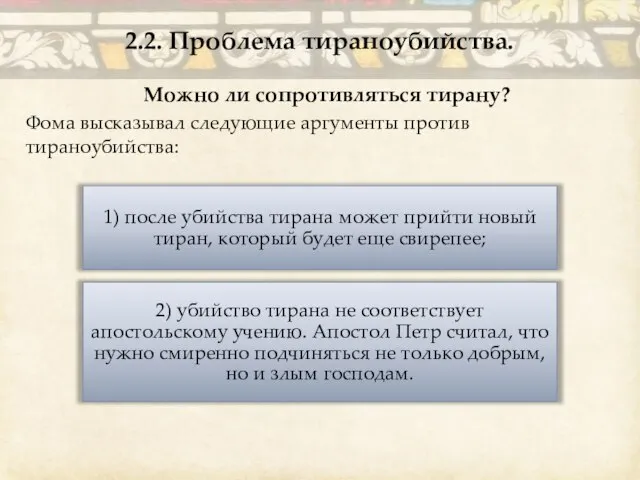 2.2. Проблема тираноубийства.

Можно ли сопротивляться тирану?

Фома высказывал следующие аргументы против тираноубийства:

1) после убийства тирана может прийти новый тиран, который будет еще свирепее;

2) убийство тирана не соответствует апостольскому учению. Апостол Петр считал, что нужно смиренно подчиняться не только добрым, но и злым господам.